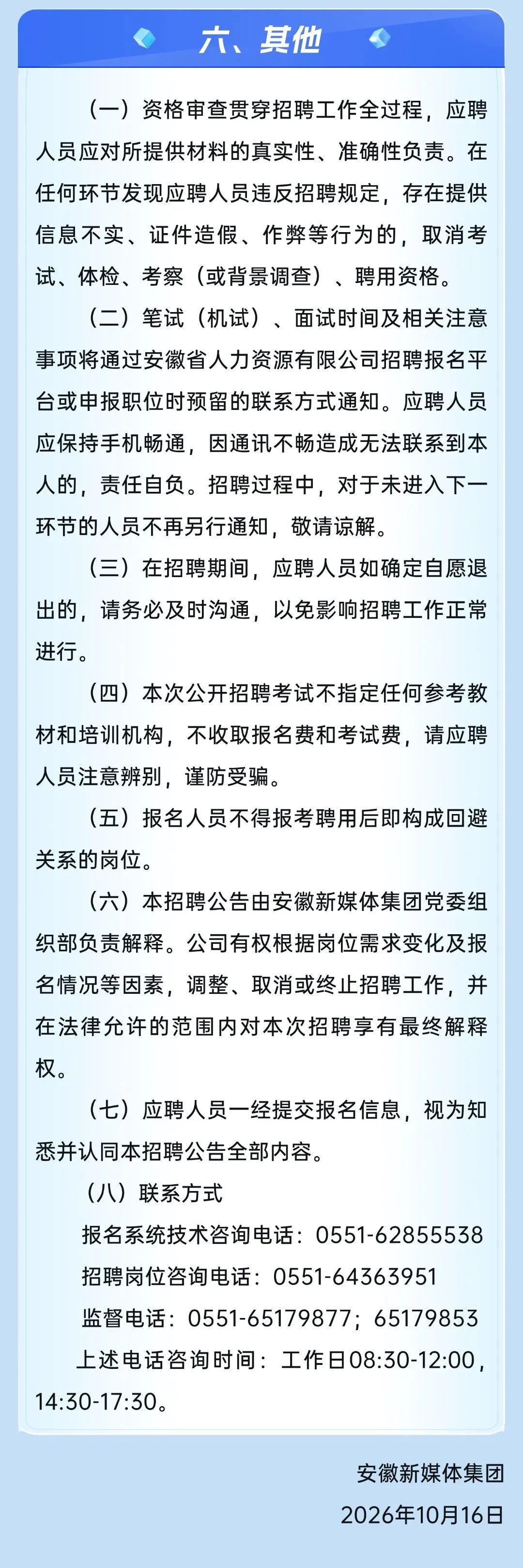 六、其他

（一）资格审查贯穿招聘工作全过程，应聘人员应对所提供材料的真实性、准确性负责。在任何环节发现应聘人员违反招聘规定，存在提供信息不实、证件造假、作弊等行为的，取消考试、体检、考察（或背景调查）、聘用资格。

（二）笔试（机试）、面试时间及相关注意事项将通过安徽省人力资源有限公司招聘报名平台或申报职位时预留的联系方式通知。应聘人员应保持手机畅通，因通讯不畅造成无法联系到本人的，责任自负。招聘过程中，对于未进入下一环节的人员不再另行通知，敬请谅解。

（三）在招聘期间，应聘人员如确定自愿退出的，请务必及时沟通，以免影响招聘工作正常进行。

（四）本次公开招聘考试不指定任何参考教材和培训机构，不收取报名费和考试费，请应聘人员注意辨别，谨防受骗。

（五）报名人员不得报考聘用后即构成回避关系的岗位。

（六）本招聘公告由安徽新媒体集团党委组织部负责解释。公司有权根据岗位需求变化及报名情况等因素，调整、取消或终止招聘工作，并在法律允许的范围内对本次招聘享有最终解释权。

（七）应聘人员一经提交报名信息，视为知悉并认同本招聘公告全部内容。

（八）联系方式

报名系统技术咨询电话：0551-62855538

招聘岗位咨询电话：0551-64363951

监督电话：0551-65179877；65179853

上述电话咨询时间：工作日08:30-12:00，14:30-17:30。

安徽新媒体集团

2026年10月16日